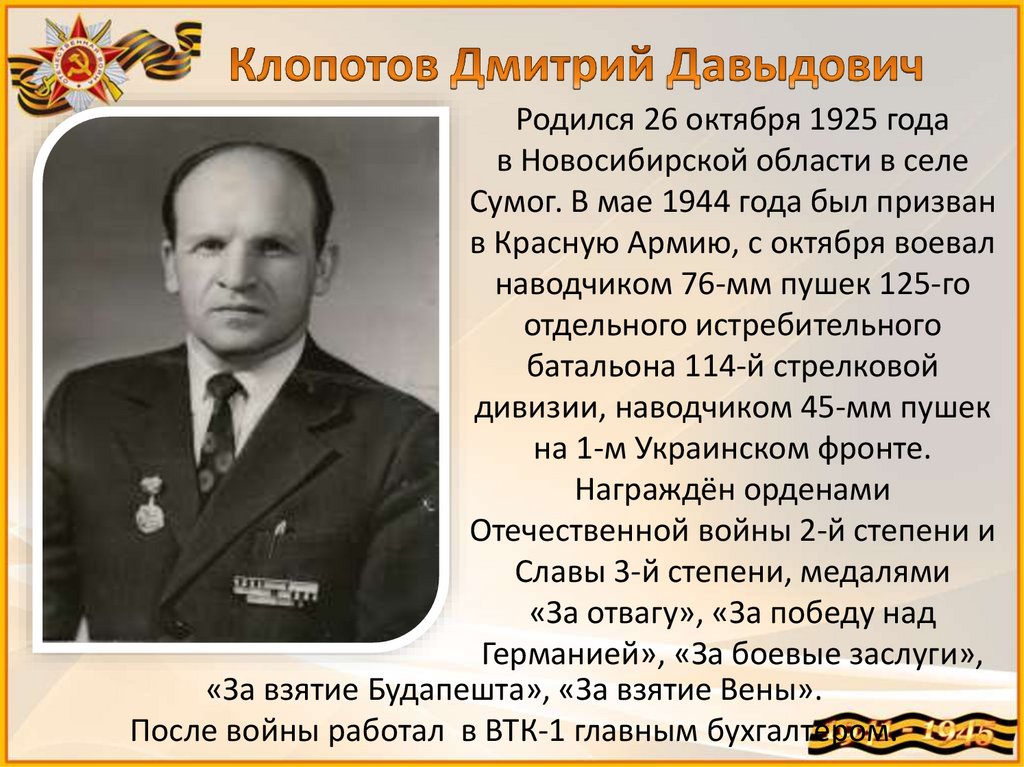 Клопотов Дмитрий Давыдович

Родился 26 октября 1925 года в Новосибирской области в селе Сумог. В мае 1944 года был призван в Красную Армию, с октября воевал наводчиком 76-мм пушек 125-го отдельного истребительного батальона 114-й стрелковой дивизии, наводчиком 45-мм пушек на 1-м Украинском фронте. Награждён орденами Отечественной войны 2-й степени и Славы 3-й степени, медалями «За отвагу», «За победу над Германией», «За боевые заслуги», «За взятие Будапешта», «За взятие Вены». После войны работал в ВТК-1 главным бухгалтером.

1941 - 1945